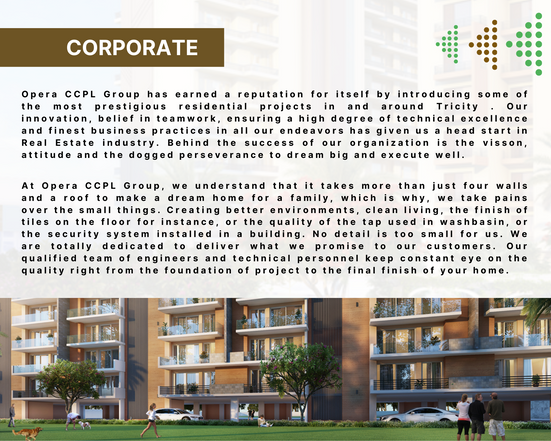 CORPORATE

Opera CCPL Group has earned a reputation for itself by introducing some of the most prestigious residential projects in and around Tricity . Our innovation, belief in teamwork, ensuring a high degree of technical excellence and finest business practices in all our endeavors has given us a head start in Real Estate industry. Behind the success of our organization is the visson, attitude and the dogged perseverance to dream big and execute well.

At Opera CCPL Group, we understand that it takes more than just four walls and a roof to make a dream home for a family, which is why, we take pains over the small things. Creating better environments, clean living, the finish of tiles on the floor for instance, or the quality of the tap used in washbasin, or the security system installed in a building. No detail is too small for us. We are totally dedicated to deliver what we promise to our customers. Our qualified team of engineers and technical personnel keep constant eye on the quality right from the foundation of project to the final finish of your home.